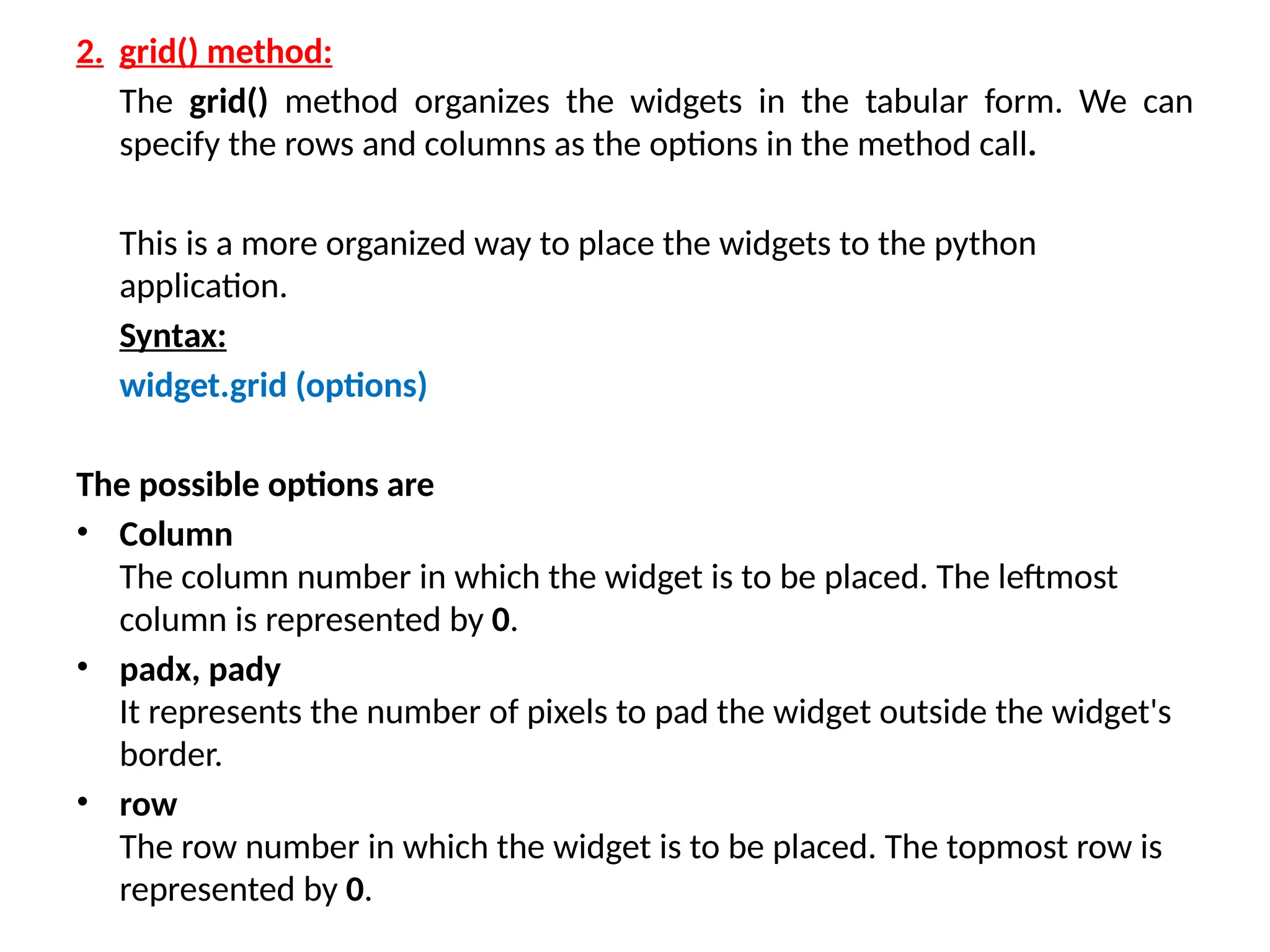 2. grid() method:

The grid() method organizes the widgets in the tabular form. We can specify the rows and columns as the options in the method call.

This is a more organized way to place the widgets to the python application.

Syntax:

widget.grid (options)

The possible options are

• Column
The column number in which the widget is to be placed. The leftmost column is represented by 0.

• padx, pady
It represents the number of pixels to pad the widget outside the widget's border.

• row
The row number in which the widget is to be placed. The topmost row is represented by 0.